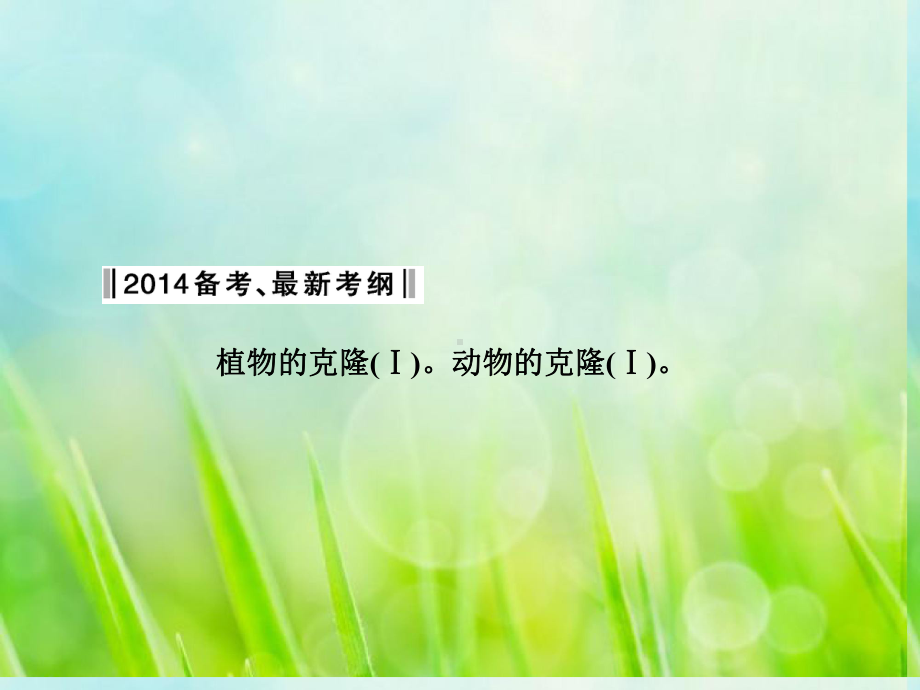 2014备考、最新考纲

植物的克隆(Ⅰ)。动物的克隆(Ⅰ)。